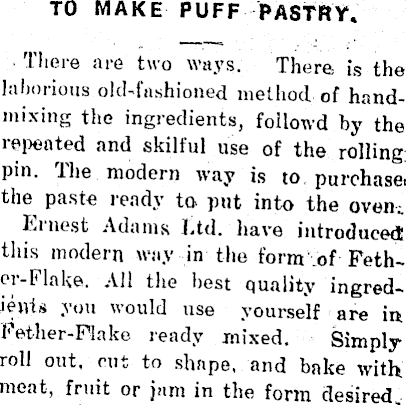 TO MAKE PUFF PASTRY.

There are two ways. There is the laborious old-fashioned method of hand-mixing the ingredients, followd by the repeated and skilful use of the rolling pin. The modern way is to purchase the paste ready to put into the oven.

Ernest Adams Ltd. have introduced this modern way in the form of Fether-Flake. All the best quality ingredients you would use yourself are in Fether-Flake ready mixed. Simply roll out, cut to shape, and bake with meat, fruit or jam in the form desired.